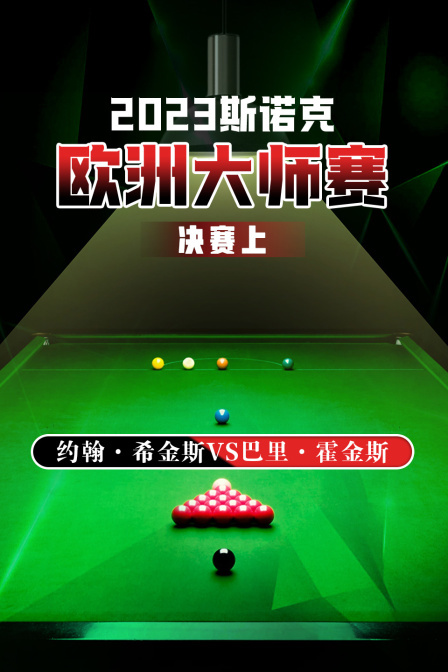 2023斯诺克
欧洲大师赛
决赛上

约翰·希金斯VS巴里·霍金斯